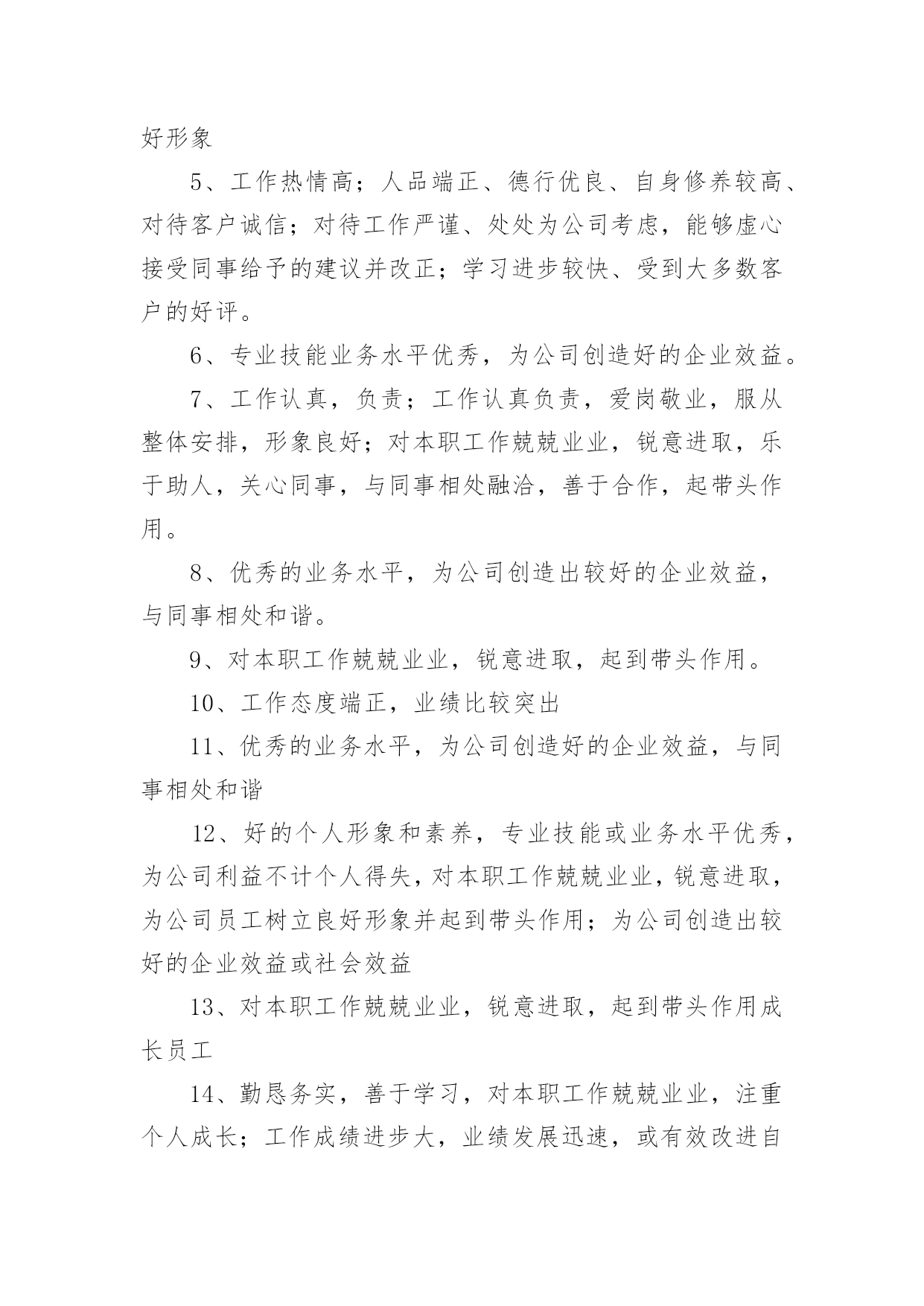 好形象

5、工作热情高；人品端正、德行优良、自身修养较高、对待客户诚信；对待工作严谨、处处为公司考虑，能够虚心接受同事给予的建议并改正；学习进步较快、受到大多数客户的好评。

6、专业技能业务水平优秀，为公司创造好的企业效益。

7、工作认真，负责；工作认真负责，爱岗敬业，服从整体安排，形象良好；对本职工作兢兢业业，锐意进取，乐于助人，关心同事，与同事相处融洽，善于合作，起带头作用。

8、优秀的业务水平，为公司创造出较好的企业效益，与同事相处和谐。

9、对本职工作兢兢业业，锐意进取，起到带头作用。

10、工作态度端正，业绩比较突出

11、优秀的业务水平，为公司创造好的企业效益，与同事相处和谐

12、好的个人形象和素养，专业技能或业务水平优秀，为公司利益不计个人得失，对本职工作兢兢业业，锐意进取，为公司员工树立良好形象并起到带头作用；为公司创造出较好的企业效益或社会效益

13、对本职工作兢兢业业，锐意进取，起到带头作用成长员工

14、勤恳务实，善于学习，对本职工作兢兢业业，注重个人成长；工作成绩进步大，业绩发展迅速，或有效改进自